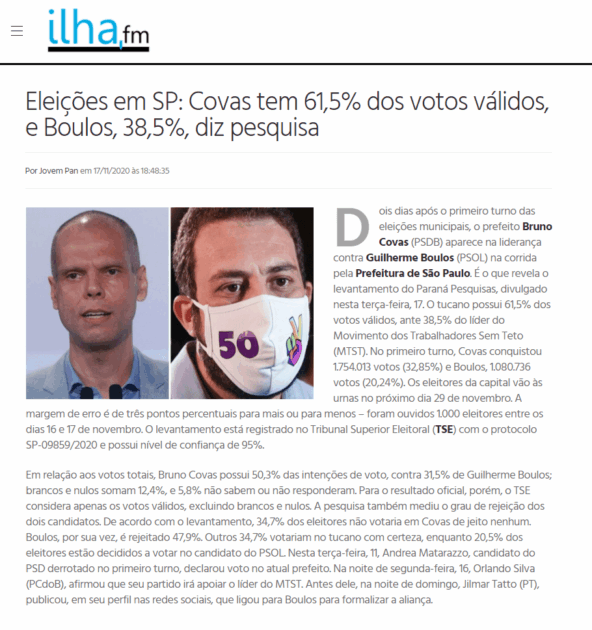 ilha.fm

Eleições em SP: Covas tem 61,5% dos votos válidos, e Boulos, 38,5%, diz pesquisa

Por Jovem Pan em 17/11/2020 às 18:48:35

50

Dois dias após o primeiro turno das eleições municipais, o prefeito Bruno Covas (PSDB) aparece na liderança contra Guilherme Boulos (PSOL) na corrida pela Prefeitura de São Paulo. É o que revela o levantamento do Paraná Pesquisas, divulgado nesta terça-feira, 17. O tucano possui 61,5% dos votos válidos, ante 38,5% do líder do Movimento dos Trabalhadores Sem Teto (MTST). No primeiro turno, Covas conquistou 1.754.013 votos (32,85%) e Boulos, 1.080.736 votos (20,24%). Os eleitores da capital vão às urnas no próximo dia 29 de novembro. A margem de erro é de três pontos percentuais para mais ou para menos – foram ouvidos 1.000 eleitores entre os dias 16 e 17 de novembro. O levantamento está registrado no Tribunal Superior Eleitoral (TSE) com o protocolo SP-09859/2020 e possui nível de confiança de 95%.

Em relação aos votos totais, Bruno Covas possui 50,3% das intenções de voto, contra 31,5% de Guilherme Boulos; brancos e nulos somam 12,4%, e 5,8% não sabem ou não responderam. Para o resultado oficial, porém, o TSE considera apenas os votos válidos, excluindo brancos e nulos. A pesquisa também mediu o grau de rejeição dos dois candidatos. De acordo com o levantamento, 34,7% dos eleitores não votaria em Covas de jeito nenhum. Boulos, por sua vez, é rejeitado 47,9%. Outros 34,7% votariam no tucano com certeza, enquanto 20,5% dos eleitores estão decididos a votar no candidato do PSOL. Nesta terça-feira, 11, Andrea Matarazzo, candidato do PSD derrotado no primeiro turno, declarou voto no atual prefeito. Na noite de segunda-feira, 16, Orlando Silva (PCdoB), afirmou que seu partido irá apoiar o líder do MTST. Antes dele, na noite de domingo, Jilmar Tatto (PT), publicou, em seu perfil nas redes sociais, que ligou para Boulos para formalizar a aliança.